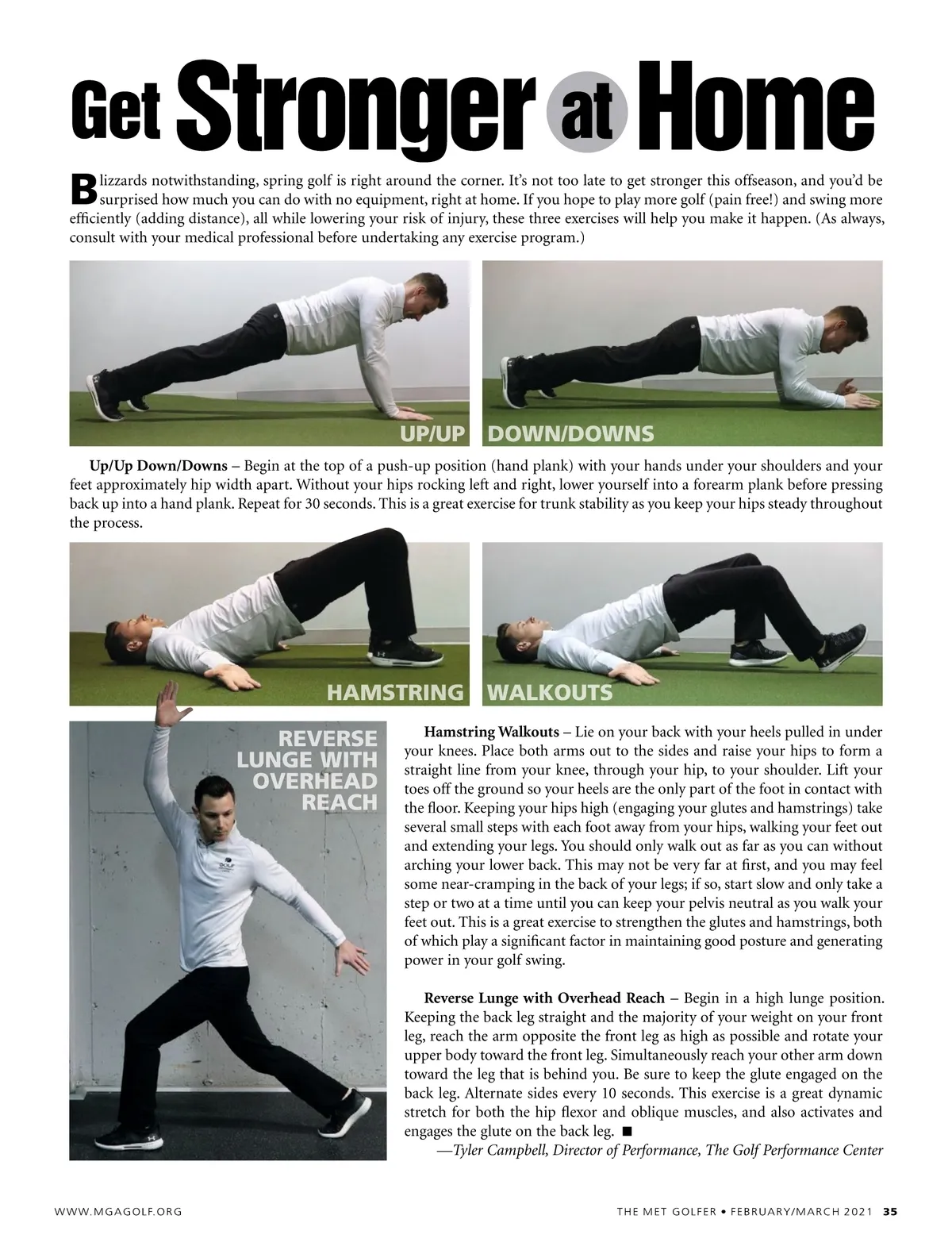 Get Stronger at Home

Blizzards notwithstanding, spring golf is right around the corner. It's not too late to get stronger this offseason, and you'd be surprised how much you can do with no equipment, right at home. If you hope to play more golf (pain free!) and swing more efficiently (adding distance), all while lowering your risk of injury, these three exercises will help you make it happen. (As always, consult with your medical professional before undertaking any exercise program.)

UP/UP DOWN/DOWNS

Up/Up Down/Downs – Begin at the top of a push-up position (hand plank) with your hands under your shoulders and your feet approximately hip width apart. Without your hips rocking left and right, lower yourself into a forearm plank before pressing back up into a hand plank. Repeat for 30 seconds. This is a great exercise for trunk stability as you keep your hips steady throughout the process.

HAMSTRING WALKOUTS

REVERSE LUNGE WITH OVERHEAD REACH

Hamstring Walkouts – Lie on your back with your heels pulled in under your knees. Place both arms out to the sides and raise your hips to form a straight line from your knee, through your hip, to your shoulder. Lift your toes off the ground so your heels are the only part of the foot in contact with the floor. Keeping your hips high (engaging your glutes and hamstrings) take several small steps with each foot away from your hips, walking your feet out and extending your legs. You should only walk out as far as you can without arching your lower back. This may not be very far at first, and you may feel some near-cramping in the back of your legs; if so, start slow and only take a step or two at a time until you can keep your pelvis neutral as you walk your feet out. This is a great exercise to strengthen the glutes and hamstrings, both of which play a significant factor in maintaining good posture and generating power in your golf swing.

Reverse Lunge with Overhead Reach – Begin in a high lunge position. Keeping the back leg straight and the majority of your weight on your front leg, reach the arm opposite the front leg as high as possible and rotate your upper body toward the front leg. Simultaneously reach your other arm down toward the leg that is behind you. Be sure to keep the glute engaged on the back leg. Alternate sides every 10 seconds. This exercise is a great dynamic stretch for both the hip flexor and oblique muscles, and also activates and engages the glute on the back leg. ■

—Tyler Campbell, Director of Performance, The Golf Performance Center

WWW.MGAGOLF.ORG

THE MET GOLFER • FEBRUARY/MARCH 2021 35